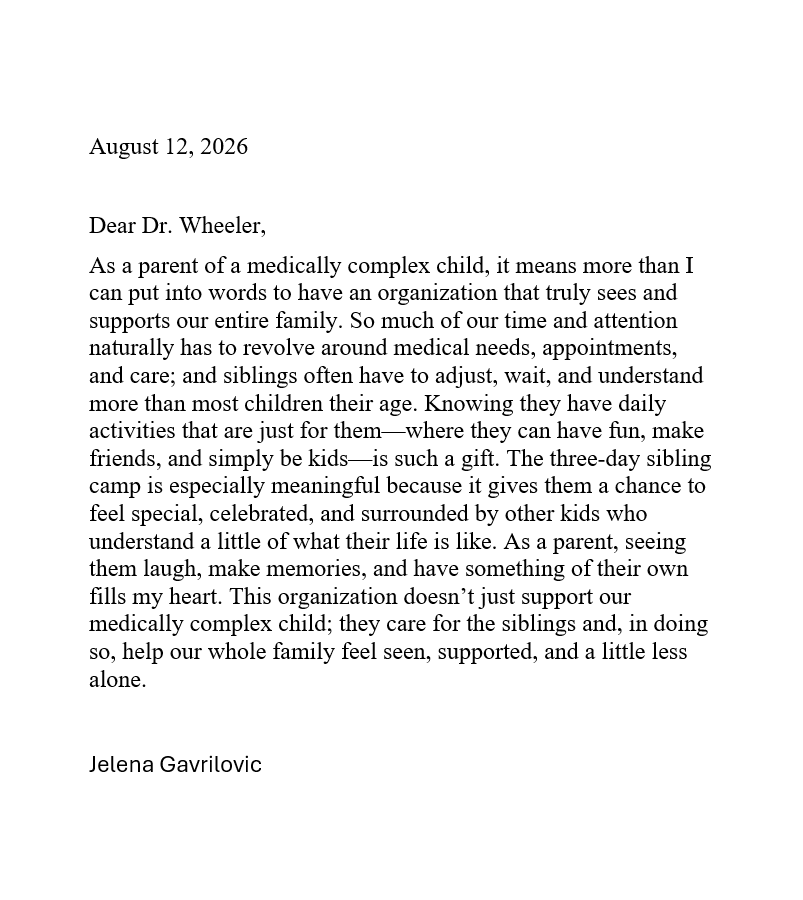 August 12, 2026

Dear Dr. Wheeler,

As a parent of a medically complex child, it means more than I can put into words to have an organization that truly sees and supports our entire family. So much of our time and attention naturally has to revolve around medical needs, appointments, and care; and siblings often have to adjust, wait, and understand more than most children their age. Knowing they have daily activities that are just for them—where they can have fun, make friends, and simply be kids—is such a gift. The three-day sibling camp is especially meaningful because it gives them a chance to feel special, celebrated, and surrounded by other kids who understand a little of what their life is like. As a parent, seeing them laugh, make memories, and have something of their own fills my heart. This organization doesn't just support our medically complex child; they care for the siblings and, in doing so, help our whole family feel seen, supported, and a little less alone.

Jelena Gavrilovic